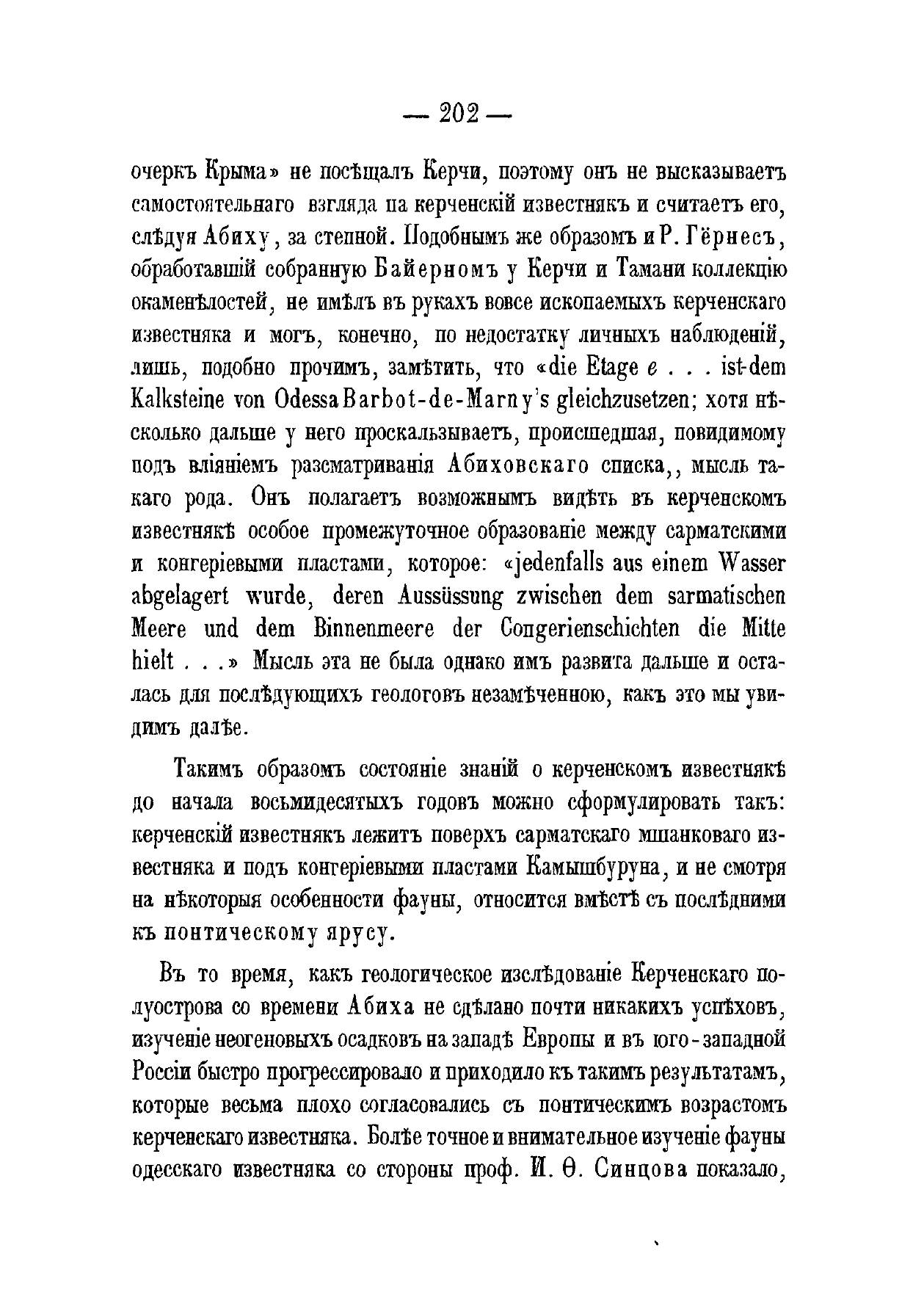 — 202 —

очеркъ Крыма» не посѣщалъ Керчи, поэтому онъ не высказываетъ самостоятельнаго взгляда па керченскій известнякъ и считаетъ его, слѣдуя Абиху, за степной. Подобнымъ же образомъ и Р. Гёрнесъ, обработавшій собранную Байерномъ у Керчи и Тамани коллекцію окаменѣлостей, не имѣлъ въ рукахъ вовсе ископаемыхъ керченскаго известняка и могъ, конечно, по недостатку личныхъ наблюденій, лишь, подобно прочимъ, замѣтить, что «die Etage e . . . ist dem Kalksteine von Odessa Barbot-de-Marny's gleichzusetzen; хотя нѣсколько дальше у него проскальзываетъ, происшедшая, повидимому подъ вліяніемъ разсматриванія Абиховскаго списка,, мысль такаго рода. Онъ полагаетъ возможнымъ видѣть въ керченскомъ известнякѣ особое промежуточное образованіе между сарматскими и конгеріевыми пластами, которое: «jedenfalls aus einem Wasser abgelagert wurde, deren Aussüssung zwischen dem sarmatischen Meere und dem Binnenmeere der Congerienschichten die Mitte hielt . . .» Мысль эта не была однако имъ развита дальше и осталась для послѣдующихъ геологовъ незамѣченною, какъ это мы увидимъ далѣе.

Такимъ образомъ состояніе знаній о керченскомъ известнякѣ до начала восьмидесятыхъ годовъ можно сформулировать такъ: керченскій известнякъ лежитъ поверхъ сарматскаго мшанковаго известняка и подъ конгеріевыми пластами Камышбуруна, и не смотря на нѣкоторыя особенности фауны, относится вмѣстѣ съ послѣдними къ понтическому ярусу.

Въ то время, какъ геологическое изслѣдованіе Керченскаго полуострова со времени Абиха не сдѣлано почти никакихъ успѣховъ, изученіе неогеновыхъ осадковъ на западѣ Европы и въ юго-западной Россіи быстро прогрессировало и приходило къ такимъ результатамъ, которые весьма плохо согласовались съ понтическимъ возрастомъ керченскаго известняка. Болѣе точное и внимательное изученіе фауны одесскаго известняка со стороны проф. И. Ѳ. Синцова показало,